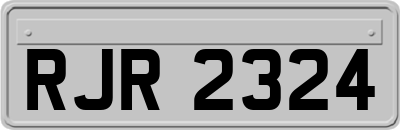 RJR 2324